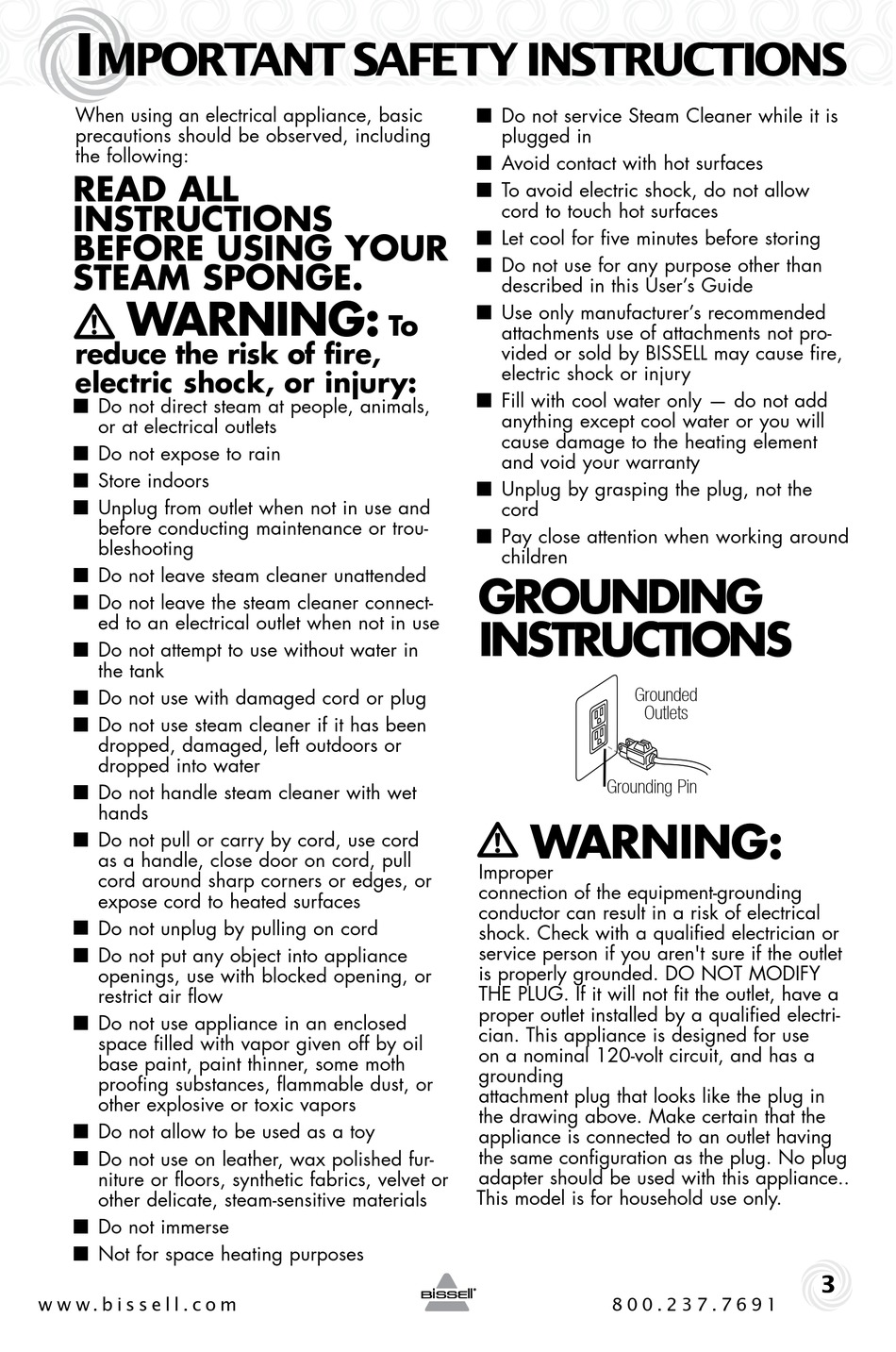 IMPORTANT SAFETY INSTRUCTIONS

When using an electrical appliance, basic precautions should be observed, including the following:

READ ALL INSTRUCTIONS BEFORE USING YOUR STEAM SPONGE.

⚠ WARNING: To reduce the risk of fire, electric shock, or injury:

■ Do not direct steam at people, animals, or at electrical outlets
■ Do not expose to rain
■ Store indoors
■ Unplug from outlet when not in use and before conducting maintenance or troubleshooting
■ Do not leave steam cleaner unattended
■ Do not leave the steam cleaner connected to an electrical outlet when not in use
■ Do not attempt to use without water in the tank
■ Do not use with damaged cord or plug
■ Do not use steam cleaner if it has been dropped, damaged, left outdoors or dropped into water
■ Do not handle steam cleaner with wet hands
■ Do not pull or carry by cord, use cord as a handle, close door on cord, pull cord around sharp corners or edges, or expose cord to heated surfaces
■ Do not unplug by pulling on cord
■ Do not put any object into appliance openings, use with blocked opening, or restrict air flow
■ Do not use appliance in an enclosed space filled with vapor given off by oil base paint, paint thinner, some moth proofing substances, flammable dust, or other explosive or toxic vapors
■ Do not allow to be used as a toy
■ Do not use on leather, wax polished furniture or floors, synthetic fabrics, velvet or other delicate, steam-sensitive materials
■ Do not immerse
■ Not for space heating purposes
■ Do not service Steam Cleaner while it is plugged in
■ Avoid contact with hot surfaces
■ To avoid electric shock, do not allow cord to touch hot surfaces
■ Let cool for five minutes before storing
■ Do not use for any purpose other than described in this User's Guide
■ Use only manufacturer's recommended attachments use of attachments not provided or sold by BISSELL may cause fire, electric shock or injury
■ Fill with cool water only — do not add anything except cool water or you will cause damage to the heating element and void your warranty
■ Unplug by grasping the plug, not the cord
■ Pay close attention when working around children

GROUNDING INSTRUCTIONS

Grounded Outlets

Grounding Pin

⚠ WARNING:

Improper
connection of the equipment-grounding conductor can result in a risk of electrical shock. Check with a qualified electrician or service person if you aren't sure if the outlet is properly grounded. DO NOT MODIFY THE PLUG. If it will not fit the outlet, have a proper outlet installed by a qualified electrician. This appliance is designed for use on a nominal 120-volt circuit, and has a grounding
attachment plug that looks like the plug in the drawing above. Make certain that the appliance is connected to an outlet having the same configuration as the plug. No plug adapter should be used with this appliance.. This model is for household use only.

www.bissell.com BISSELL 800.237.7691 3